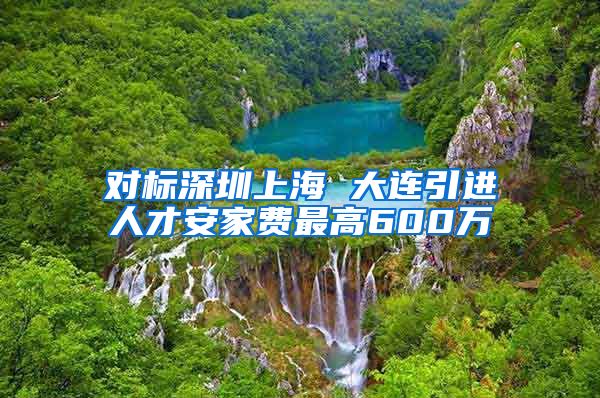 对标深圳上海 大连引进人才安家费最高600万